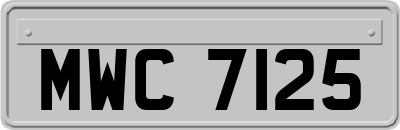 MWC 7125